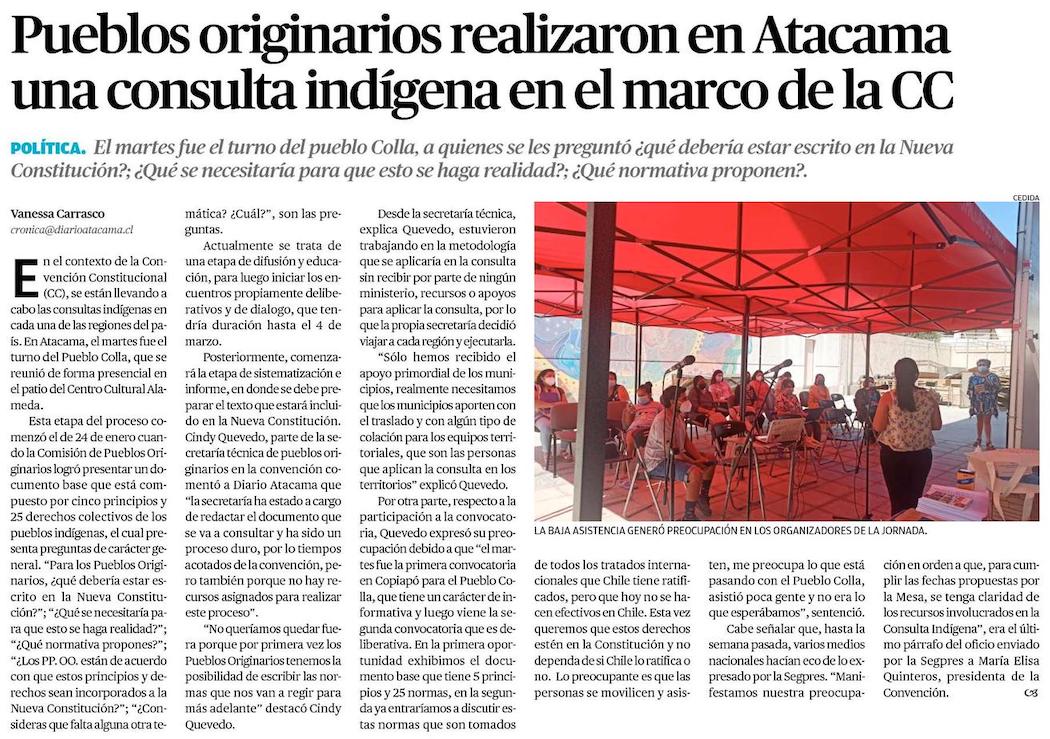 Pueblos originarios realizaron en Atacama una consulta indígena en el marco de la CC

POLÍTICA. El martes fue el turno del pueblo Colla, a quienes se les preguntó ¿qué debería estar escrito en la Nueva Constitución?; ¿Qué se necesitaría para que esto se haga realidad?; ¿Qué normativa proponen?.

Vanessa Carrasco
cronica@diarioatacama.cl

En el contexto de la Convención Constitucional (CC), se están llevando a cabo las consultas indígenas en cada una de las regiones del país. En Atacama, el martes fue el turno del Pueblo Colla, que se reunió de forma presencial en el patio del Centro Cultural Alameda.

Esta etapa del proceso comenzó el de 24 de enero cuando la Comisión de Pueblos Originarios logró presentar un documento base que está compuesto por cinco principios y 25 derechos colectivos de los pueblos indígenas, el cual presenta preguntas de carácter general. "Para los Pueblos Originarios, ¿qué debería estar escrito en la Nueva Constitución?"; "¿Qué se necesitaría para que esto se haga realidad?"; "¿Qué normativa propones?"; "¿Los PP. OO. están de acuerdo con que estos principios y derechos sean incorporados a la Nueva Constitución?"; "¿Consideras que falta alguna otra temática? ¿Cuál?", son las preguntas.

Actualmente se trata de una etapa de difusión y educación, para luego iniciar los encuentros propiamente deliberativos y de dialogo, que tendría duración hasta el 4 de marzo.

Posteriormente, comenzará la etapa de sistematización e informe, en donde se debe preparar el texto que estará incluido en la Nueva Constitución. Cindy Quevedo, parte de la secretaría técnica de pueblos originarios en la convención comentó a Diario Atacama que "la secretaría ha estado a cargo de redactar el documento que se va a consultar y ha sido un proceso duro, por los tiempos acotados de la convención, pero también porque no hay recursos asignados para realizar este proceso".

"No queríamos quedar fuera porque por primera vez los Pueblos Originarios tenemos la posibilidad de escribir las normas que nos van a regir para más adelante" destacó Cindy Quevedo.

Desde la secretaría técnica, explica Quevedo, estuvieron trabajando en la metodología que se aplicaría en la consulta sin recibir por parte de ningún ministerio, recursos o apoyos para aplicar la consulta, por lo que la propia secretaría decidió viajar a cada región y ejecutarla.

"Sólo hemos recibido el apoyo primordial de los municipios, realmente necesitamos que los municipios aporten con el traslado y con algún tipo de colación para los equipos territoriales, que son las personas que aplican la consulta en los territorios" explicó Quevedo.

Por otra parte, respecto a la participación a la convocatoria, Quevedo expresó su preocupación debido a que "el martes fue la primera convocatoria en Copiapó para el Pueblo Colla, que tiene un carácter de informativa y luego viene la segunda convocatoria que es deliberativa. En la primera oportunidad exhibimos el documento base que tiene 5 principios y 25 normas, en la segunda ya entraríamos a discutir estas normas que son tomados de todos los tratados internacionales que Chile tiene ratificados, pero que hoy no se hacen efectivos en Chile. Esta vez queremos que estos derechos estén en la Constitución y no dependa de si Chile lo ratifica o no. Lo preocupante es que las personas se movilicen y asisten, me preocupa lo que está pasando con el Pueblo Colla, asistió poca gente y no era lo que esperábamos", sentenció.

Cabe señalar que, hasta la semana pasada, varios medios nacionales hacían eco de lo expresado por la Segpres. "Manifestamos nuestra preocupación en orden a que, para cumplir las fechas propuestas por la Mesa, se tenga claridad de los recursos involucrados en la Consulta Indígena", era el último párrafo del oficio enviado por la Segpres a María Elisa Quinteros, presidenta de la Convención.

CEDIDA
LA BAJA ASISTENCIA GENERÓ PREOCUPACIÓN EN LOS ORGANIZADORES DE LA JORNADA.